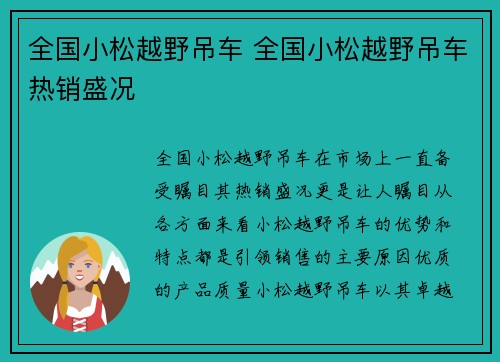 全国小松越野吊车 全国小松越野吊车热销盛况

全国小松越野吊车在市场上一直备受瞩目其热销盛况更是让人瞩目从各方面来看小松越野吊车的优势和特点都是引领销售的主要原因优质的产品质量小松越野吊车以其卓越